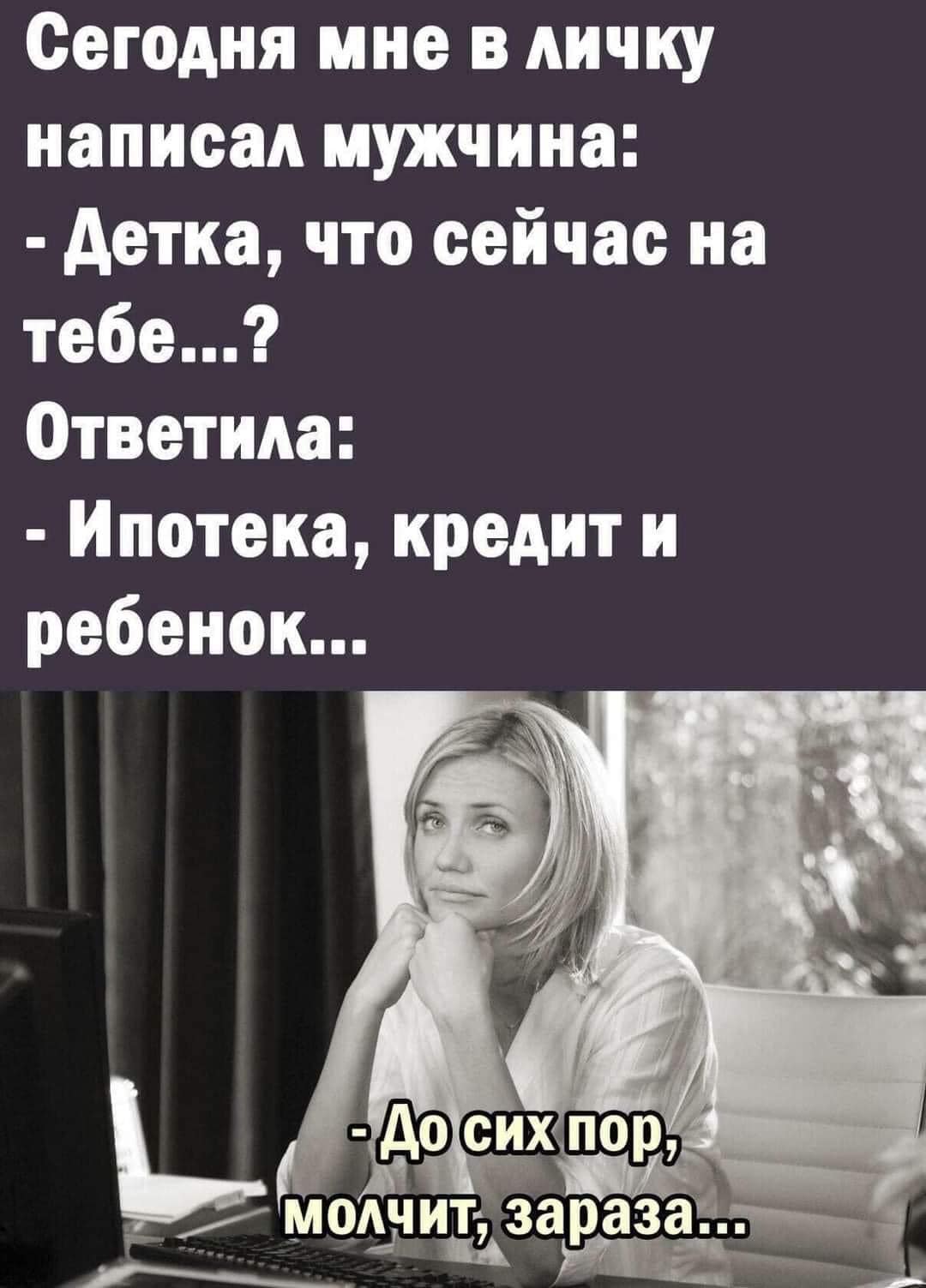 Сегодня мне в личку написал мужчина:
- Детка, что сейчас на тебе...?
Ответила:
- Ипотека, кредит и ребенок...

- До сих пор, молчит, зараза...